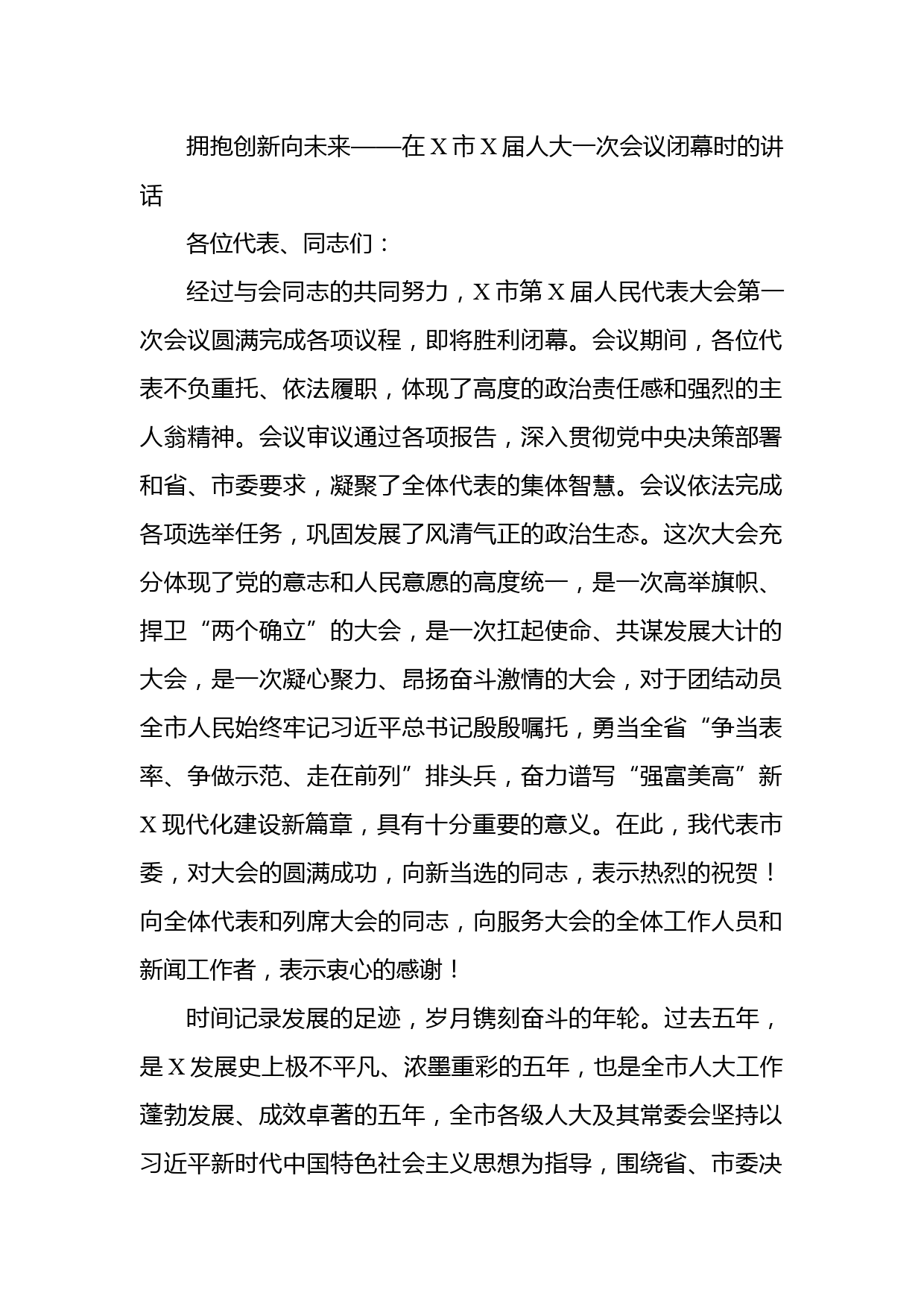 拥抱创新向未来——在X市X届人大一次会议闭幕时的讲话

各位代表、同志们：

经过与会同志的共同努力，X市第X届人民代表大会第一次会议圆满完成各项议程，即将胜利闭幕。会议期间，各位代表不负重托、依法履职，体现了高度的政治责任感和强烈的主人翁精神。会议审议通过各项报告，深入贯彻党中央决策部署和省、市委要求，凝聚了全体代表的集体智慧。会议依法完成各项选举任务，巩固发展了风清气正的政治生态。这次大会充分体现了党的意志和人民意愿的高度统一，是一次高举旗帜、捍卫“两个确立”的大会，是一次扛起使命、共谋发展大计的大会，是一次凝心聚力、昂扬奋斗激情的大会，对于团结动员全市人民始终牢记习近平总书记殷殷嘱托，勇当全省“争当表率、争做示范、走在前列”排头兵，奋力谱写“强富美高”新X现代化建设新篇章，具有十分重要的意义。在此，我代表市委，对大会的圆满成功，向新当选的同志，表示热烈的祝贺！向全体代表和列席大会的同志，向服务大会的全体工作人员和新闻工作者，表示衷心的感谢！

时间记录发展的足迹，岁月镌刻奋斗的年轮。过去五年，是X发展史上极不平凡、浓墨重彩的五年，也是全市人大工作蓬勃发展、成效卓著的五年，全市各级人大及其常委会坚持以习近平新时代中国特色社会主义思想为指导，围绕省、市委决